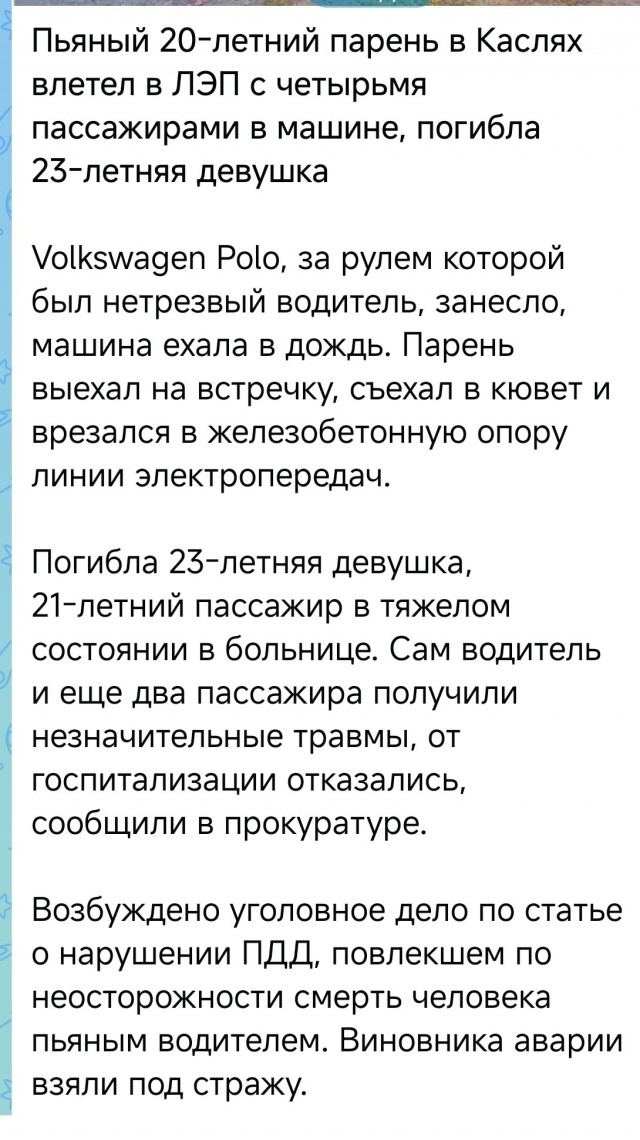 Пьяный 20-летний парень в Каслях влетел в ЛЭП с четырьмя пассажирами в машине, погибла 23-летняя девушка

Volkswagen Polo, за рулем которой был нетрезвый водитель, занесло, машина ехала в дождь. Парень выехал на встречку, съехал в кювет и врезался в железобетонную опору линии электропередач.

Погибла 23-летняя девушка, 21-летний пассажир в тяжелом состоянии в больнице. Сам водитель и еще два пассажира получили незначительные травмы, от госпитализации отказались, сообщили в прокуратуре.

Возбуждено уголовное дело по статье о нарушении ПДД, повлекшем по неосторожности смерть человека пьяным водителем. Виновника аварии взяли под стражу.